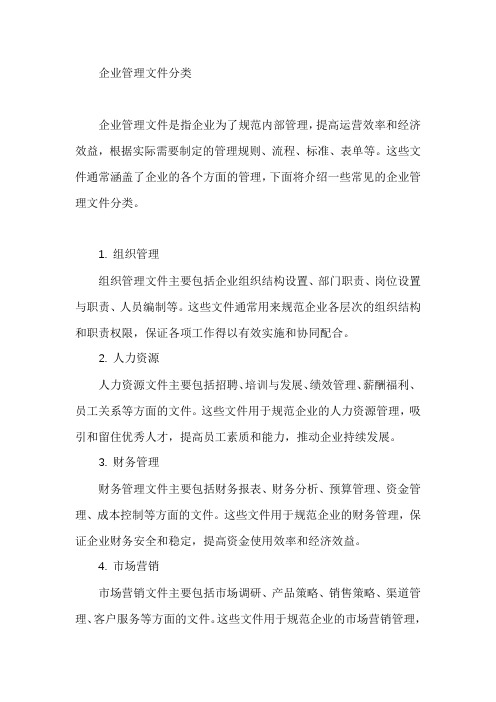 企业管理文件分类

企业管理文件是指企业为了规范内部管理，提高运营效率和经济效益，根据实际需要制定的管理规则、流程、标准、表单等。这些文件通常涵盖了企业的各个方面的管理，下面将介绍一些常见的企业管理文件分类。

1. 组织管理

组织管理文件主要包括企业组织结构设置、部门职责、岗位设置与职责、人员编制等。这些文件通常用来规范企业各层次的组织结构和职责权限，保证各项工作得以有效实施和协同配合。

2. 人力资源

人力资源文件主要包括招聘、培训与发展、绩效管理、薪酬福利、员工关系等方面的文件。这些文件用于规范企业的人力资源管理，吸引和留住优秀人才，提高员工素质和能力，推动企业持续发展。

3. 财务管理

财务管理文件主要包括财务报表、财务分析、预算管理、资金管理、成本控制等方面的文件。这些文件用于规范企业的财务管理，保证企业财务安全和稳定，提高资金使用效率和经济效益。

4. 市场营销

市场营销文件主要包括市场调研、产品策略、销售策略、渠道管理、客户服务等方面的文件。这些文件用于规范企业的市场营销管理，